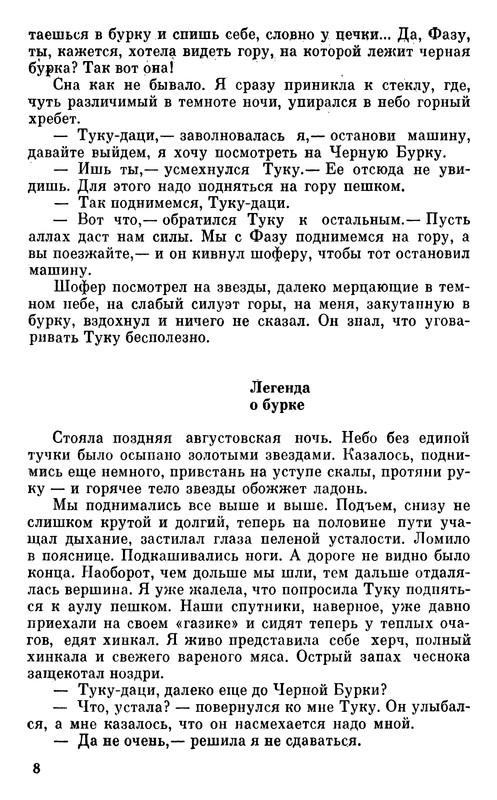 таешься в бурку и спишь себе, словно у печки... Да, Фазу, ты, кажется, хотела видеть гору, на которой лежит черная бурка? Так вот она!

Сна как не бывало. Я сразу приникла к стеклу, где, чуть различимый в темноте ночи, упирался в небо горный хребет.

— Туку-даци,— заволновалась я,— останови машину, давайте выйдем, я хочу посмотреть на Черную Бурку.

— Ишь ты,— усмехнулся Туку.— Ее отсюда не увидишь. Для этого надо подняться на гору пешком.

— Так поднимемся, Туку-даци.

— Вот что,— обратился Туку к остальным.— Пусть аллах даст нам силы. Мы с Фазу поднимемся на гору, а вы поезжайте,— и он кивнул шоферу, чтобы тот остановил машину.

Шофер посмотрел на звезды, далеко мерцающие в темном небе, на слабый силуэт горы, на меня, закутанную в бурку, вздохнул и ничего не сказал. Он знал, что уговаривать Туку бесполезно.

Легенда
о бурке

Стояла поздняя августовская ночь. Небо без единой тучки было осыпано золотыми звездами. Казалось, поднимись еще немного, привстань на уступе скалы, протяни руку — и горячее тело звезды обожжет ладонь.

Мы поднимались все выше и выше. Подъем, снизу не слишком крутой и долгий, теперь на половине пути учащал дыхание, застилал глаза пеленой усталости. Ломило в пояснице. Подкашивались ноги. А дороге не видно было конца. Наоборот, чем дольше мы шли, тем дальше отдалялась вершина. Я уже жалела, что попросила Туку подняться к аулу пешком. Наши спутники, наверное, уже давно приехали на своем «газике» и сидят теперь у теплых очагов, едят хинкал. Я живо представила себе херч, полный хинкала и свежего вареного мяса. Острый запах чеснока защекотал ноздри.

— Туку-даци, далеко еще до Черной Бурки?

— Что, устала? — повернулся ко мне Туку. Он улыбался, а мне казалось, что он насмехается надо мной.

— Да не очень,— решила я не сдаваться.

8